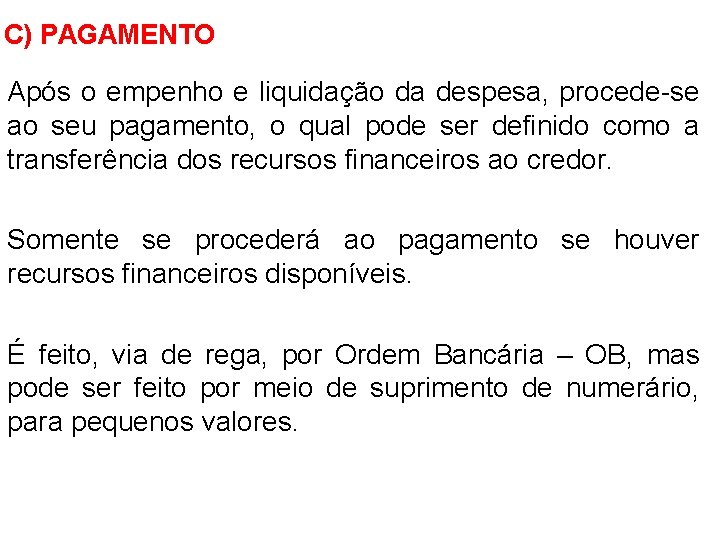 C) PAGAMENTO

Após o empenho e liquidação da despesa, procede-se ao seu pagamento, o qual pode ser definido como a transferência dos recursos financeiros ao credor.

Somente se procederá ao pagamento se houver recursos financeiros disponíveis.

É feito, via de rega, por Ordem Bancária – OB, mas pode ser feito por meio de suprimento de numerário, para pequenos valores.